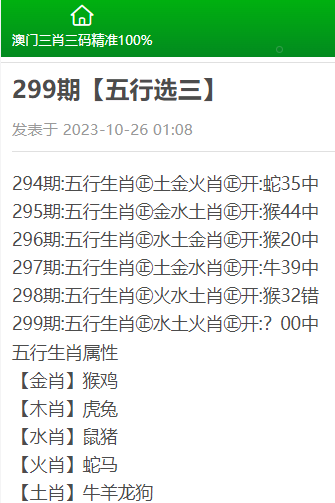 澳门三肖三码精准100%

299期【五行选三】

发表于 2023-10-26 01:08

294期:五行生肖㊣土金火肖㊣开:蛇35中
295期:五行生肖㊣金水土肖㊣开:猴44中
296期:五行生肖㊣水土金肖㊣开:猴20中
297期:五行生肖㊣土金水肖㊣开:牛39中
298期:五行生肖㊣火水土肖㊣开:猴32错
299期:五行生肖㊣水土火肖㊣开:？00中
五行生肖属性
【金肖】猴鸡
【木肖】虎兔
【水肖】鼠猪
【火肖】蛇马
【土肖】牛羊龙狗